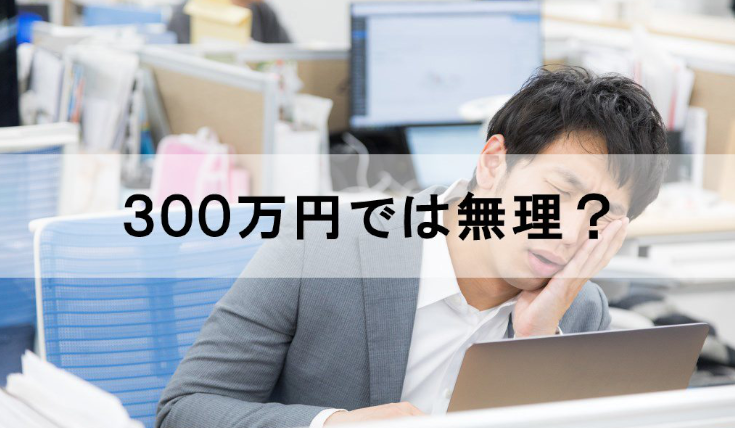 300万円では無理？